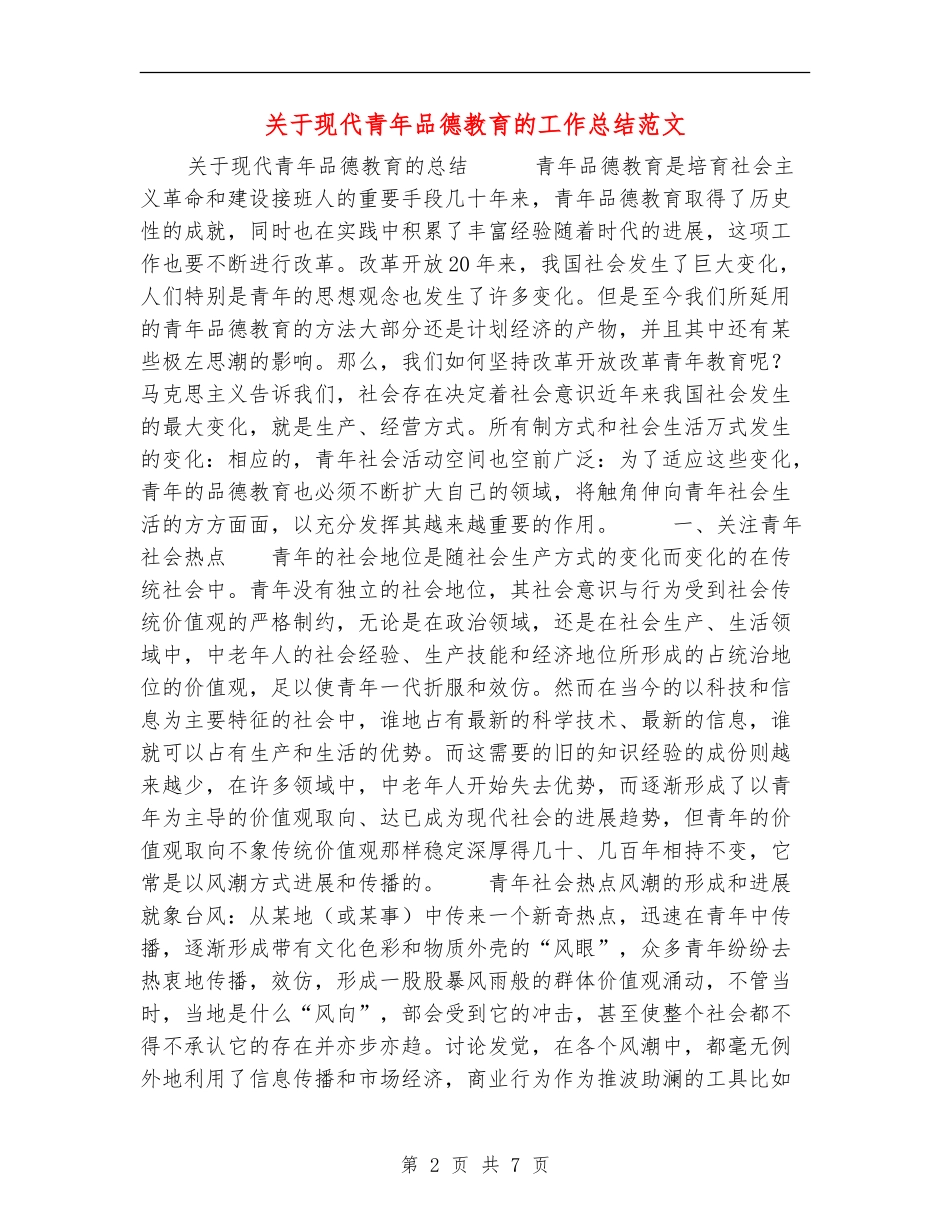 关于现代青年品德教育的工作总结范文

关于现代青年品德教育的总结　　青年品德教育是培育社会主义革命和建设接班人的重要手段几十年来，青年品德教育取得了历史性的成就，同时也在实践中积累了丰富经验随着时代的进展，这项工作也要不断进行改革。改革开放20年来，我国社会发生了巨大变化，人们特别是青年的思想观念也发生了许多变化。但是至今我们所延用的青年品德教育的方法大部分还是计划经济的产物，并且其中还有某些极左思潮的影响。那么，我们如何坚持改革开放改革青年教育呢？马克思主义告诉我们，社会存在决定着社会意识近年来我国社会发生的最大变化，就是生产、经营方式。所有制方式和社会生活万式发生的变化：相应的，青年社会活动空间也空前广泛：为了适应这些变化，青年的品德教育也必须不断扩大自己的领域，将触角伸向青年社会生活的方方面面，以充分发挥其越来越重要的作用。　　一、关注青年社会热点　　青年的社会地位是随社会生产方式的变化而变化的在传统社会中。青年没有独立的社会地位，其社会意识与行为受到社会传统价值观的严格制约，无论是在政治领域，还是在社会生产、生活领域中，中老年人的社会经验、生产技能和经济地位所形成的占统治地位的价值观，足以使青年一代折服和效仿。然而在当今的以科技和信息为主要特征的社会中，谁地占有最新的科学技术、最新的信息，谁就可以占有生产和生活的优势。而这需要的旧的知识经验的成份则越来越少，在许多领域中，中老年人开始失去优势，而逐渐形成了以青年为主导的价值观取向、达已成为现代社会的进展趋势，但青年的价值观取向不象传统价值观那样稳定深厚得几十、几百年相持不变，它常是以风潮方式进展和传播的。　　青年社会热点风潮的形成和进展就象台风：从某地（或某事）中传来一个新奇热点，迅速在青年中传播，逐渐形成带有文化色彩和物质外壳的“风眼”，众多青年纷纷去热衷地传播，效仿，形成一股股暴风雨般的群体价值观涌动，不管当时，当地是什么“风向”，部会受到它的冲击，甚至使整个社会都不得不承认它的存在并亦步亦趋。讨论发觉，在各个风潮中，都毫无例外地利用了信息传播和市场经济，商业行为作为推波助澜的工具比如

第 2 页 共 7 页